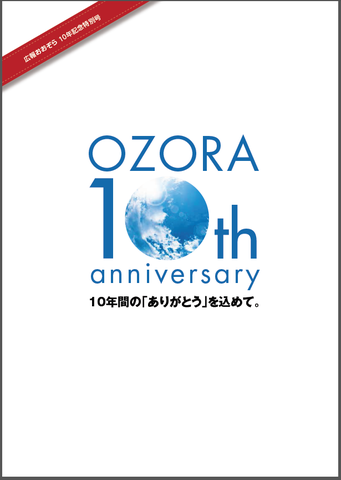 広報おおぞら 10年記念特別号

OZORA
10th
anniversary
10年間の「ありがとう」を込めて。